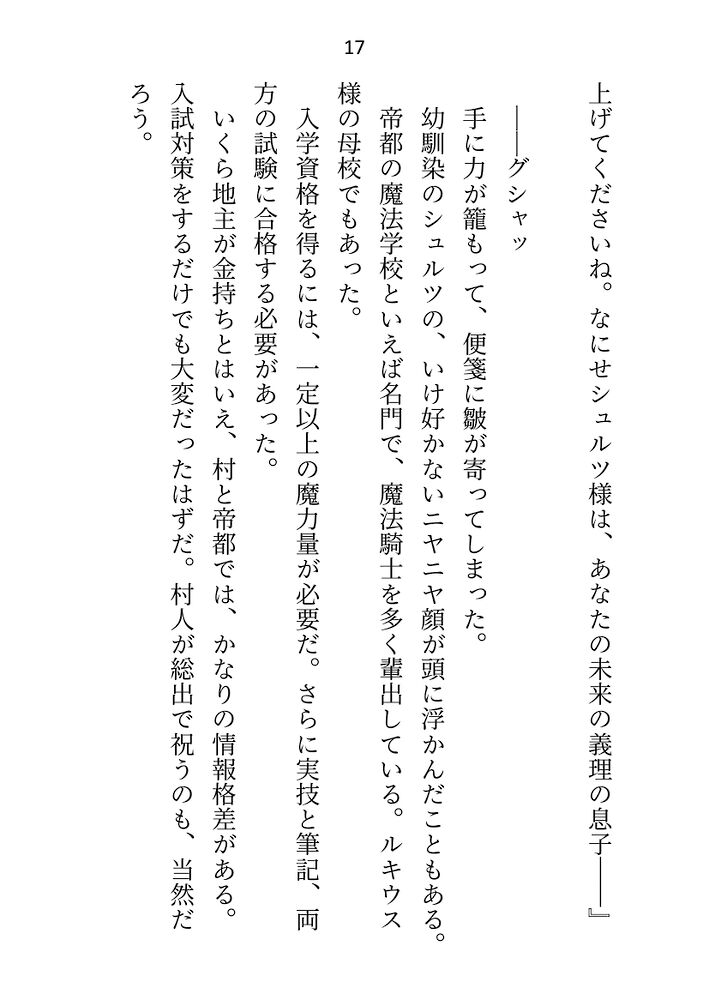 17

上げてくださいね。なにせシュルツ様は、あなたの未来の義理の息子――』

――グシャッ

手に力が籠もって、便箋に皺が寄ってしまった。

幼馴染のシュルツの、いけ好かないニヤニヤ顔が頭に浮かんだこともある。

帝都の魔法学校といえば名門で、魔法騎士を多く輩出している。ルキウス様の母校でもあった。

入学資格を得るには、一定以上の魔力量が必要だ。さらに実技と筆記、両方の試験に合格する必要があった。

いくら地主が金持ちとはいえ、村と帝都では、かなりの情報格差がある。入試対策をするだけでも大変だったはずだ。村人が総出で祝うのも、当然だろう。